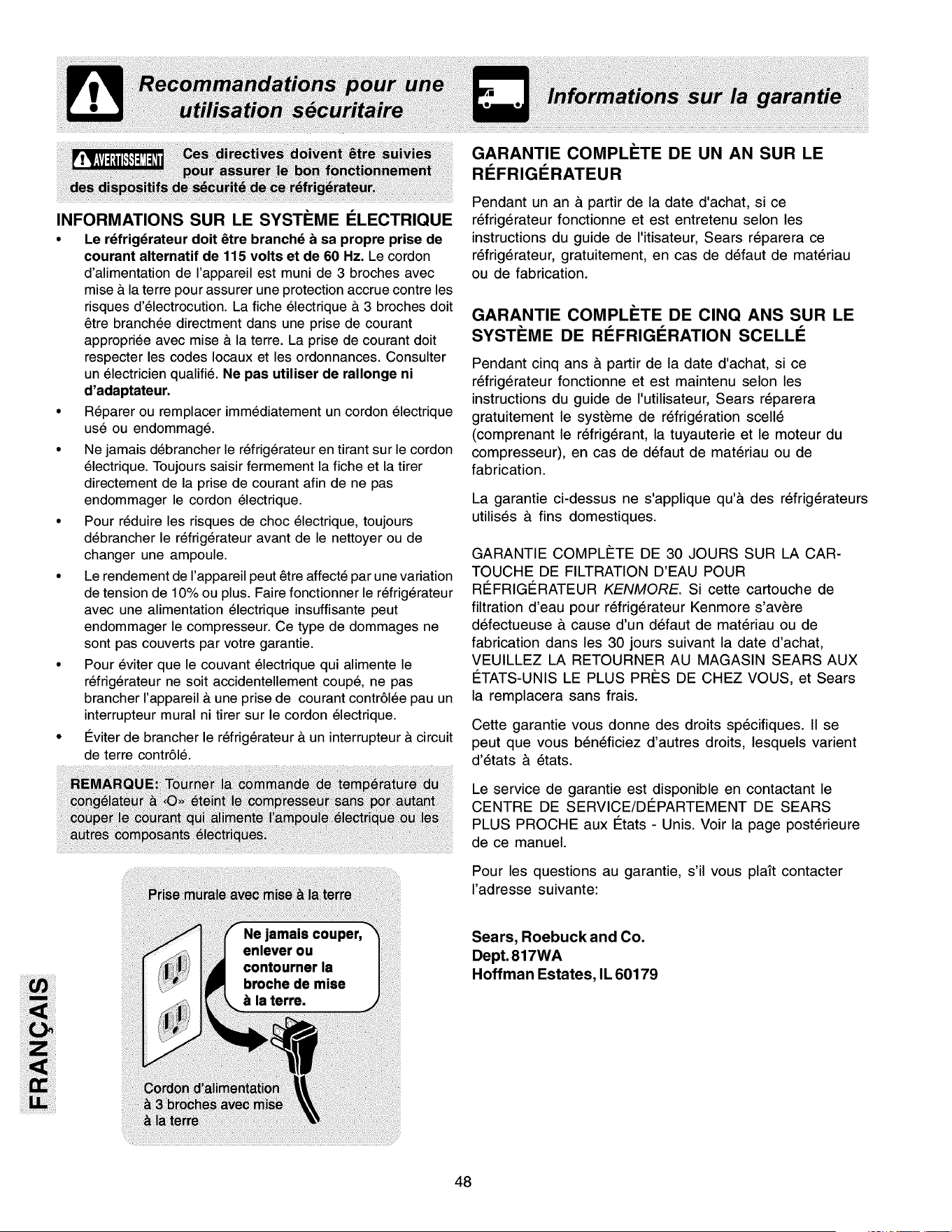 Recommandations pour une utilisation sécuritaire

AVERTISSEMENT Ces directives doivent être suivies pour assurer le bon fonctionnement des dispositifs de sécurité de ce réfrigérateur.

INFORMATIONS SUR LE SYSTÈME ÉLECTRIQUE

• Le réfrigérateur doit être branché à sa propre prise de courant alternatif de 115 volts et de 60 Hz. Le cordon d'alimentation de l'appareil est muni de 3 broches avec mise à la terre pour assurer une protection accrue contre les risques d'électrocution. La fiche électrique à 3 broches doit être branchée directment dans une prise de courant appropriée avec mise à la terre. La prise de courant doit respecter les codes locaux et les ordonnances. Consulter un électricien qualifié. Ne pas utiliser de rallonge ni d'adaptateur.
• Réparer ou remplacer immédiatement un cordon électrique usé ou endommagé.
• Ne jamais débrancher le réfrigérateur en tirant sur le cordon électrique. Toujours saisir fermement la fiche et la tirer directement de la prise de courant afin de ne pas endommager le cordon électrique.
• Pour réduire les risques de choc électrique, toujours débrancher le réfrigérateur avant de le nettoyer ou de changer une ampoule.
• Le rendement de l'appareil peut être affecté par une variation de tension de 10% ou plus. Faire fonctionner le réfrigérateur avec une alimentation électrique insuffisante peut endommager le compresseur. Ce type de dommages ne sont pas couverts par votre garantie.
• Pour éviter que le couvant électrique qui alimente le réfrigérateur ne soit accidentellement coupé, ne pas brancher l'appareil à une prise de courant contrôlée pau un interrupteur mural ni tirer sur le cordon électrique.
• Éviter de brancher le réfrigérateur à un interrupteur à circuit de terre contrôlé.

REMARQUE: Tourner la commande de température du congélateur à «O» éteint le compresseur sans por autant couper le courant qui alimente l'ampoule électrique ou les autres composants électriques.

Prise murale avec mise à la terre

Ne jamais couper, enlever ou contourner la broche de mise à la terre.

Cordon d'alimentation à 3 broches avec mise à la terre

FRANÇAIS

Informations sur la garantie

GARANTIE COMPLÈTE DE UN AN SUR LE RÉFRIGÉRATEUR

Pendant un an à partir de la date d'achat, si ce réfrigérateur fonctionne et est entretenu selon les instructions du guide de l'itisateur, Sears réparera ce réfrigérateur, gratuitement, en cas de défaut de matériau ou de fabrication.

GARANTIE COMPLÈTE DE CINQ ANS SUR LE SYSTÈME DE RÉFRIGÉRATION SCELLÉ

Pendant cinq ans à partir de la date d'achat, si ce réfrigérateur fonctionne et est maintenu selon les instructions du guide de l'utilisateur, Sears réparera gratuitement le système de réfrigération scellé (comprenant le réfrigérant, la tuyauterie et le moteur du compresseur), en cas de défaut de matériau ou de fabrication.

La garantie ci-dessus ne s'applique qu'à des réfrigérateurs utilisés à fins domestiques.

GARANTIE COMPLÈTE DE 30 JOURS SUR LA CARTOUCHE DE FILTRATION D'EAU POUR RÉFRIGÉRATEUR KENMORE. Si cette cartouche de filtration d'eau pour réfrigérateur Kenmore s'avère défectueuse à cause d'un défaut de matériau ou de fabrication dans les 30 jours suivant la date d'achat, VEUILLEZ LA RETOURNER AU MAGASIN SEARS AUX ÉTATS-UNIS LE PLUS PRÈS DE CHEZ VOUS, et Sears la remplacera sans frais.

Cette garantie vous donne des droits spécifiques. Il se peut que vous bénéficiez d'autres droits, lesquels varient d'états à états.

Le service de garantie est disponible en contactant le CENTRE DE SERVICE/DÉPARTEMENT DE SEARS PLUS PROCHE aux États - Unis. Voir la page postérieure de ce manuel.

Pour les questions au garantie, s'il vous plaît contacter l'adresse suivante:

Sears, Roebuck and Co.
Dept. 817WA
Hoffman Estates, IL 60179

48